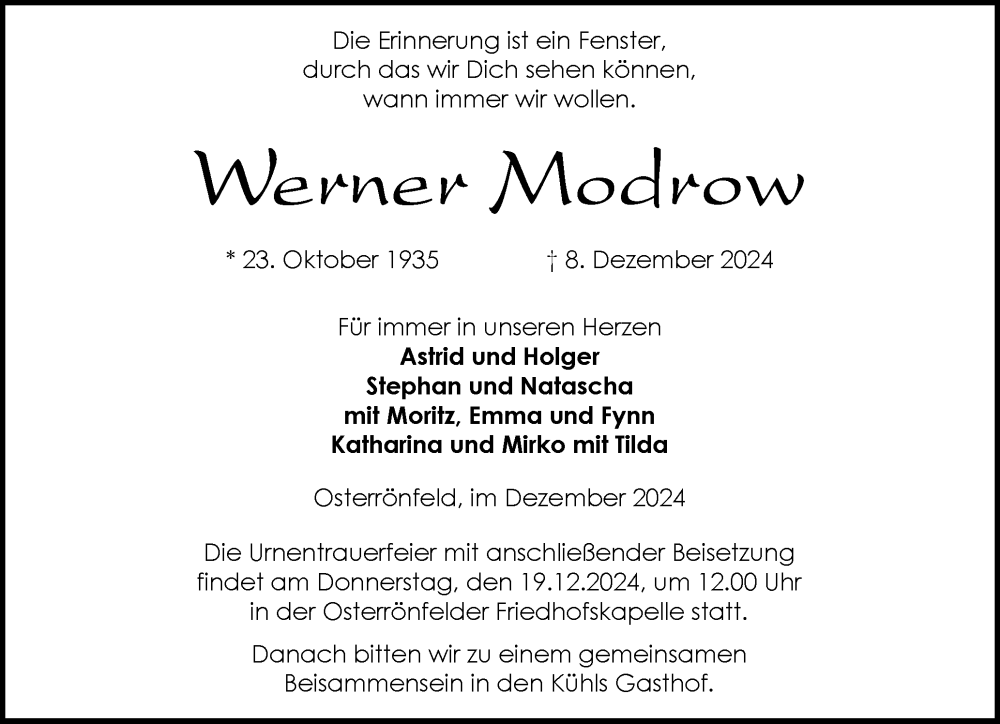 Die Erinnerung ist ein Fenster,
durch das wir Dich sehen können,
wann immer wir wollen.

Werner Modrow

* 23. Oktober 1935 † 8. Dezember 2024

Für immer in unseren Herzen
Astrid und Holger
Stephan und Natascha
mit Moritz, Emma und Fynn
Katharina und Mirko mit Tilda

Osterrönfeld, im Dezember 2024

Die Urnentrauerfeier mit anschließender Beisetzung findet am Donnerstag, den 19.12.2024, um 12.00 Uhr in der Osterrönfelder Friedhofskapelle statt.

Danach bitten wir zu einem gemeinsamen Beisammensein in den Kühls Gasthof.